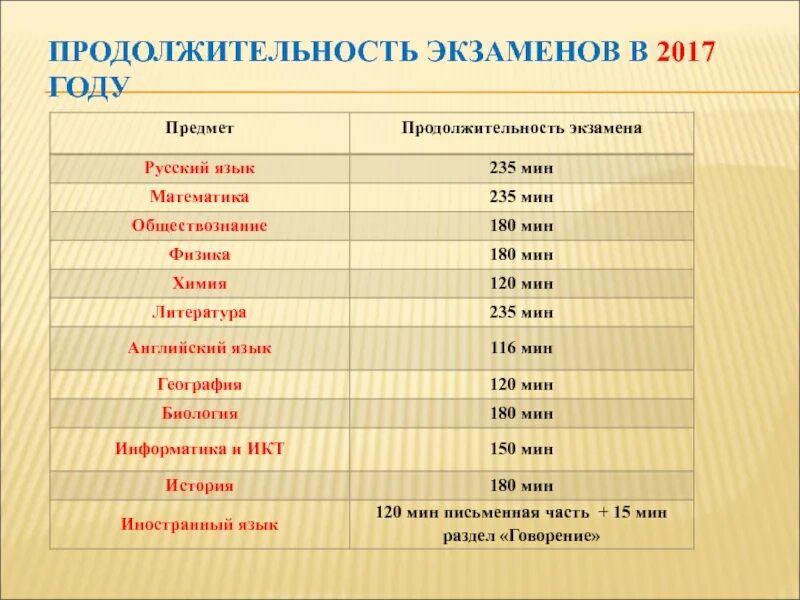 ПРОДОЛЖИТЕЛЬНОСТЬ ЭКЗАМЕНОВ В 2017 ГОДУ

| Предмет | Продолжительность экзамена |
|---|---|
| Русский язык | 235 мин |
| Математика | 235 мин |
| Обществознание | 180 мин |
| Физика | 180 мин |
| Химия | 120 мин |
| Литература | 235 мин |
| Английский язык | 116 мин |
| География | 120 мин |
| Биология | 180 мин |
| Информатика и ИКТ | 150 мин |
| История | 180 мин |
| Иностранный язык | 120 мин письменная часть + 15 мин раздел «Говорение» |